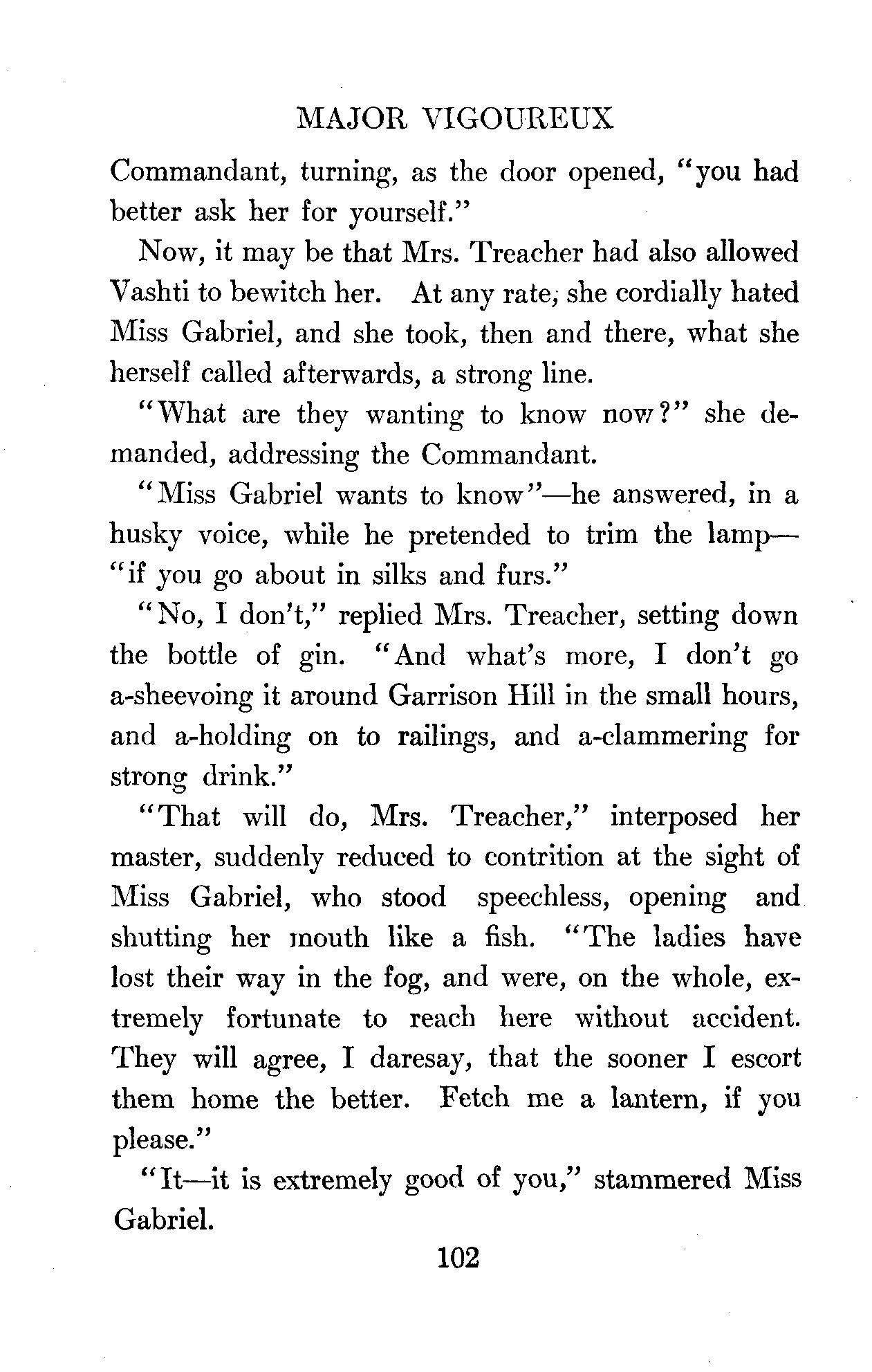 MAJOR VIGOUREUX

Commandant, turning, as the door opened, "you had better ask her for yourself."

Now, it may be that Mrs. Treacher had also allowed Vashti to bewitch her. At any rate, she cordially hated Miss Gabriel, and she took, then and there, what she herself called afterwards, a strong line.

"What are they wanting to know now?" she demanded, addressing the Commandant.

"Miss Gabriel wants to know"—he answered, in a husky voice, while he pretended to trim the lamp—"if you go about in silks and furs."

"No, I don't," replied Mrs. Treacher, setting down the bottle of gin. "And what's more, I don't go a-sheevoing it around Garrison Hill in the small hours, and a-holding on to railings, and a-clammering for strong drink."

"That will do, Mrs. Treacher," interposed her master, suddenly reduced to contrition at the sight of Miss Gabriel, who stood speechless, opening and shutting her mouth like a fish. "The ladies have lost their way in the fog, and were, on the whole, extremely fortunate to reach here without accident. They will agree, I daresay, that the sooner I escort them home the better. Fetch me a lantern, if you please."

"It—it is extremely good of you," stammered Miss Gabriel.

102